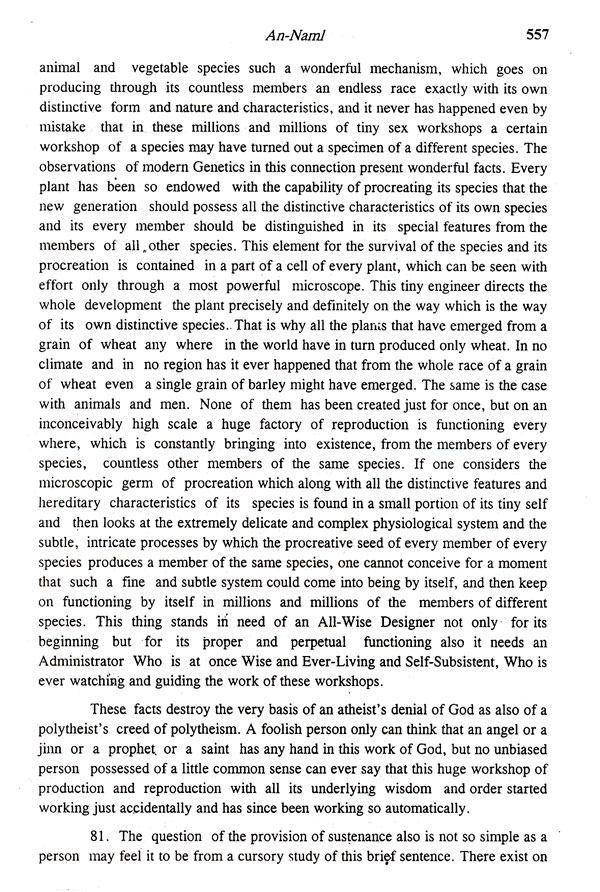 An-Naml 557

animal and vegetable species such a wonderful mechanism, which goes on producing through its countless members an endless race exactly with its own distinctive form and nature and characteristics, and it never has happened even by mistake that in these millions and millions of tiny sex workshops a certain workshop of a species may have turned out a specimen of a different species. The observations of modern Genetics in this connection present wonderful facts. Every plant has been so endowed with the capability of procreating its species that the new generation should possess all the distinctive characteristics of its own species and its every member should be distinguished in its special features from the members of all other species. This element for the survival of the species and its procreation is contained in a part of a cell of every plant, which can be seen with effort only through a most powerful microscope. This tiny engineer directs the whole development the plant precisely and definitely on the way which is the way of its own distinctive species. That is why all the plants that have emerged from a grain of wheat any where in the world have in turn produced only wheat. In no climate and in no region has it ever happened that from the whole race of a grain of wheat even a single grain of barley might have emerged. The same is the case with animals and men. None of them has been created just for once, but on an inconceivably high scale a huge factory of reproduction is functioning every where, which is constantly bringing into existence, from the members of every species, countless other members of the same species. If one considers the microscopic germ of procreation which along with all the distinctive features and hereditary characteristics of its species is found in a small portion of its tiny self and then looks at the extremely delicate and complex physiological system and the subtle, intricate processes by which the procreative seed of every member of every species produces a member of the same species, one cannot conceive for a moment that such a fine and subtle system could come into being by itself, and then keep on functioning by itself in millions and millions of the members of different species. This thing stands in need of an All-Wise Designer not only for its beginning but for its proper and perpetual functioning also it needs an Administrator Who is at once Wise and Ever-Living and Self-Subsistent, Who is ever watching and guiding the work of these workshops.

These facts destroy the very basis of an atheist's denial of God as also of a polytheist's creed of polytheism. A foolish person only can think that an angel or a jinn or a prophet or a saint has any hand in this work of God, but no unbiased person possessed of a little common sense can ever say that this huge workshop of production and reproduction with all its underlying wisdom and order started working just accidentally and has since been working so automatically.

81. The question of the provision of sustenance also is not so simple as a person may feel it to be from a cursory study of this brief sentence. There exist on